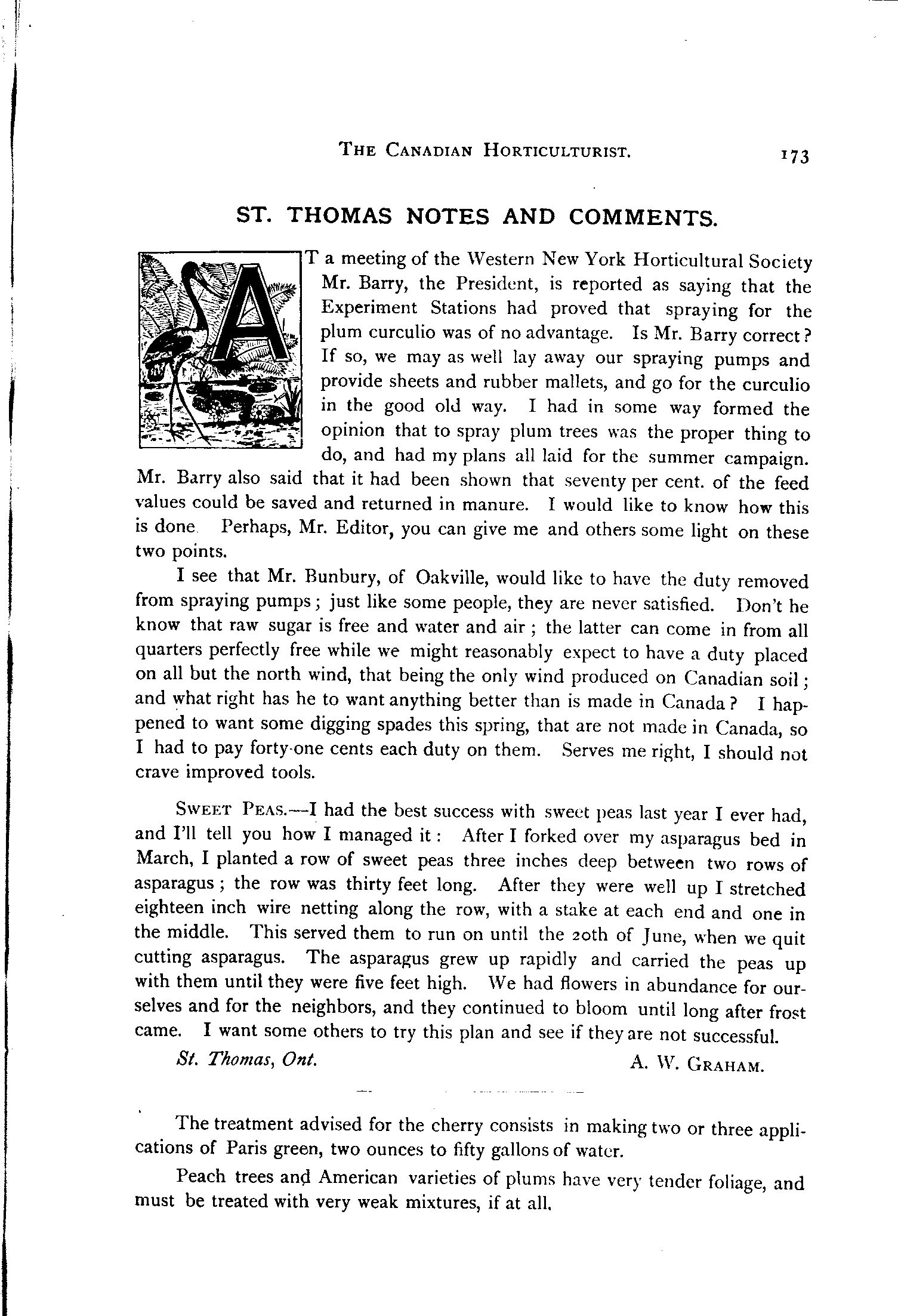 THE CANADIAN HORTICULTURIST. 173

ST. THOMAS NOTES AND COMMENTS.

AT a meeting of the Western New York Horticultural Society Mr. Barry, the President, is reported as saying that the Experiment Stations had proved that spraying for the plum curculio was of no advantage. Is Mr. Barry correct? If so, we may as well lay away our spraying pumps and provide sheets and rubber mallets, and go for the curculio in the good old way. I had in some way formed the opinion that to spray plum trees was the proper thing to do, and had my plans all laid for the summer campaign. Mr. Barry also said that it had been shown that seventy per cent. of the feed values could be saved and returned in manure. I would like to know how this is done Perhaps, Mr. Editor, you can give me and others some light on these two points.

I see that Mr. Bunbury, of Oakville, would like to have the duty removed from spraying pumps; just like some people, they are never satisfied. Don't he know that raw sugar is free and water and air; the latter can come in from all quarters perfectly free while we might reasonably expect to have a duty placed on all but the north wind, that being the only wind produced on Canadian soil; and what right has he to want anything better than is made in Canada? I happened to want some digging spades this spring, that are not made in Canada, so I had to pay forty-one cents each duty on them. Serves me right, I should not crave improved tools.

SWEET PEAS.—I had the best success with sweet peas last year I ever had, and I'll tell you how I managed it: After I forked over my asparagus bed in March, I planted a row of sweet peas three inches deep between two rows of asparagus; the row was thirty feet long. After they were well up I stretched eighteen inch wire netting along the row, with a stake at each end and one in the middle. This served them to run on until the 20th of June, when we quit cutting asparagus. The asparagus grew up rapidly and carried the peas up with them until they were five feet high. We had flowers in abundance for ourselves and for the neighbors, and they continued to bloom until long after frost came. I want some others to try this plan and see if they are not successful.

St. Thomas, Ont. A. W. GRAHAM.

The treatment advised for the cherry consists in making two or three applications of Paris green, two ounces to fifty gallons of water.

Peach trees and American varieties of plums have very tender foliage, and must be treated with very weak mixtures, if at all.